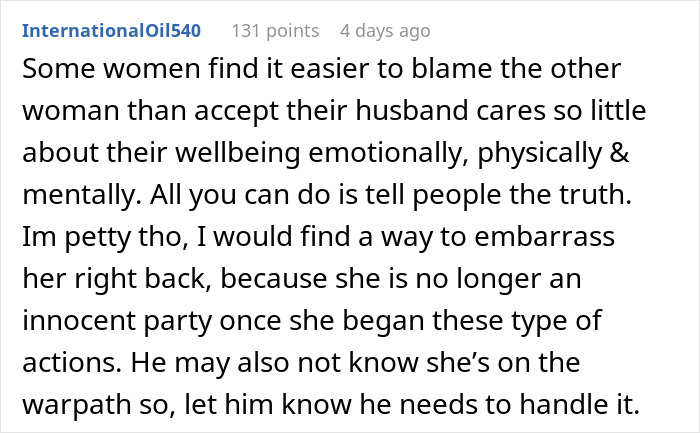 InternationalOil540 131 points 4 days ago

Some women find it easier to blame the other woman than accept their husband cares so little about their wellbeing emotionally, physically & mentally. All you can do is tell people the truth. Im petty tho, I would find a way to embarrass her right back, because she is no longer an innocent party once she began these type of actions. He may also not know she's on the warpath so, let him know he needs to handle it.